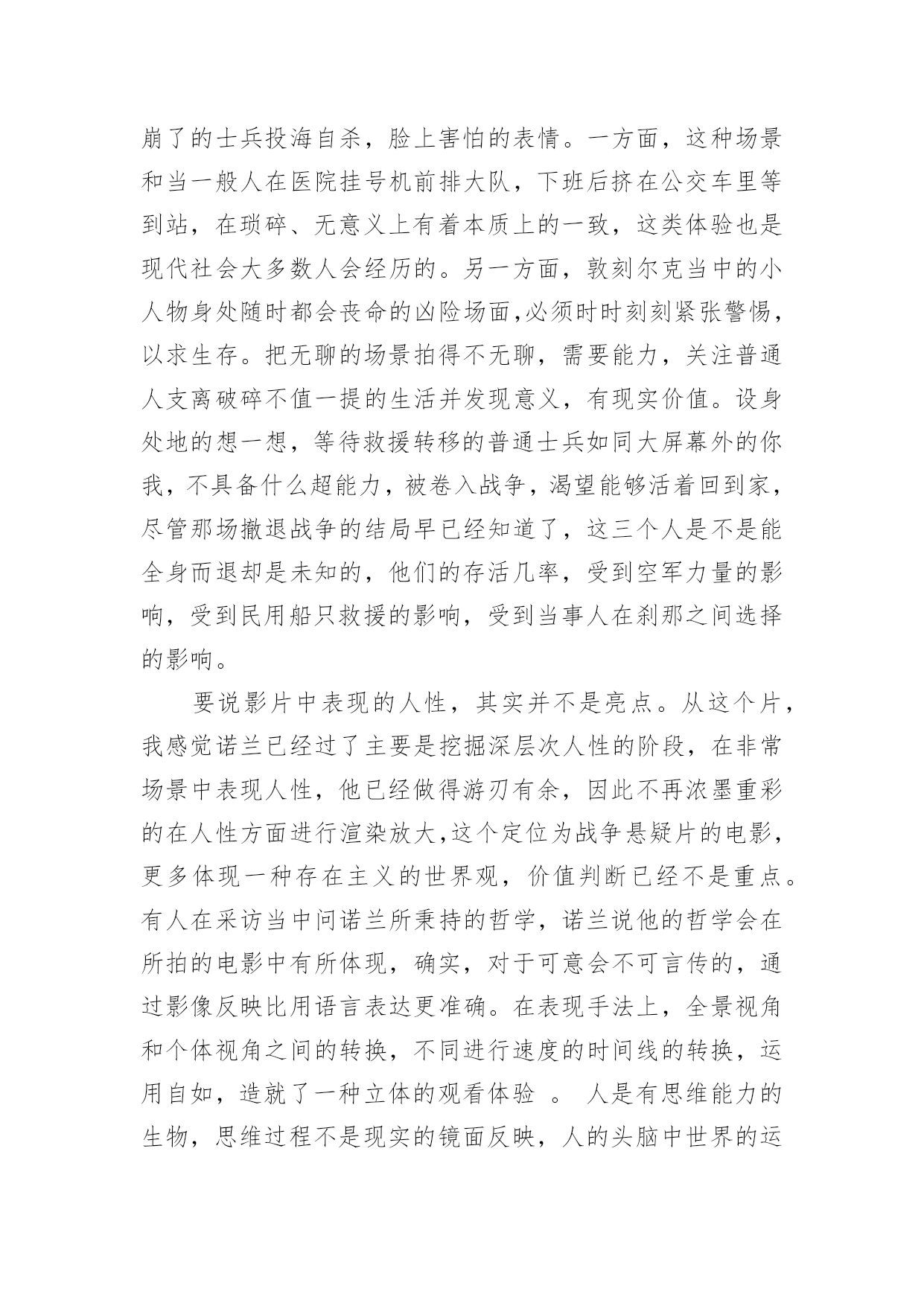 崩了的士兵投海自杀，脸上害怕的表情。一方面，这种场景和当一般人在医院挂号机前排大队，下班后挤在公交车里等到站，在琐碎、无意义上有着本质上的一致，这类体验也是现代社会大多数人会经历的。另一方面，敦刻尔克当中的小人物身处随时都会丧命的凶险场面,必须时时刻刻紧张警惕，以求生存。把无聊的场景拍得不无聊，需要能力，关注普通人支离破碎不值一提的生活并发现意义，有现实价值。设身处地的想一想，等待救援转移的普通士兵如同大屏幕外的你我，不具备什么超能力，被卷入战争，渴望能够活着回到家，尽管那场撤退战争的结局早已经知道了，这三个人是不是能全身而退却是未知的，他们的存活几率，受到空军力量的影响，受到民用船只救援的影响，受到当事人在刹那之间选择的影响。

要说影片中表现的人性，其实并不是亮点。从这个片，我感觉诺兰已经过了主要是挖掘深层次人性的阶段，在非常场景中表现人性，他已经做得游刃有余，因此不再浓墨重彩的在人性方面进行渲染放大,这个定位为战争悬疑片的电影，更多体现一种存在主义的世界观，价值判断已经不是重点。有人在采访当中问诺兰所秉持的哲学，诺兰说他的哲学会在所拍的电影中有所体现，确实，对于可意会不可言传的，通过影像反映比用语言表达更准确。在表现手法上，全景视角和个体视角之间的转换，不同进行速度的时间线的转换，运用自如，造就了一种立体的观看体验 。 人是有思维能力的生物，思维过程不是现实的镜面反映，人的头脑中世界的运